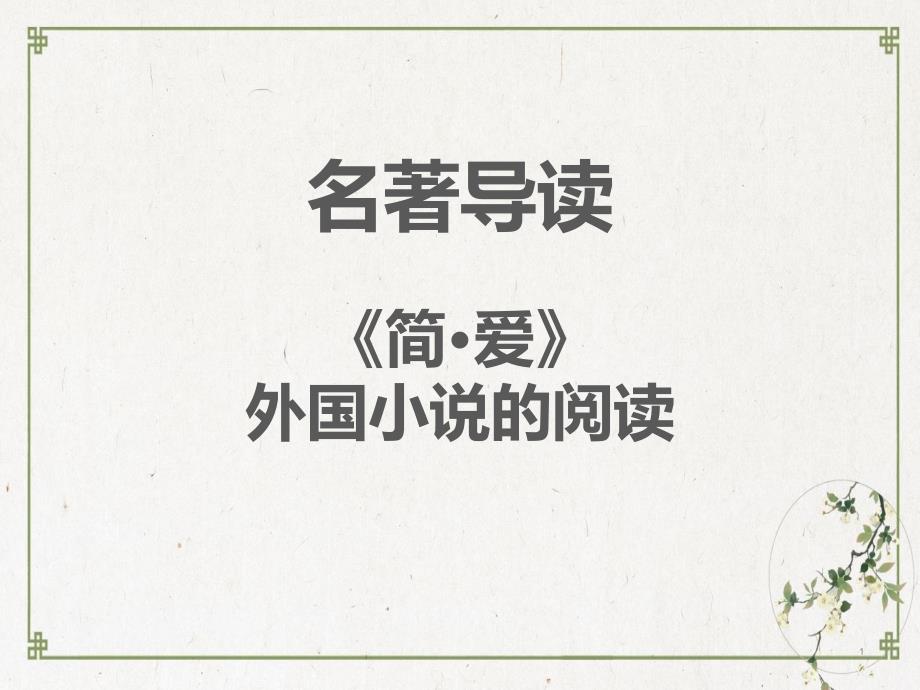 名著导读

《简·爱》
外国小说的阅读